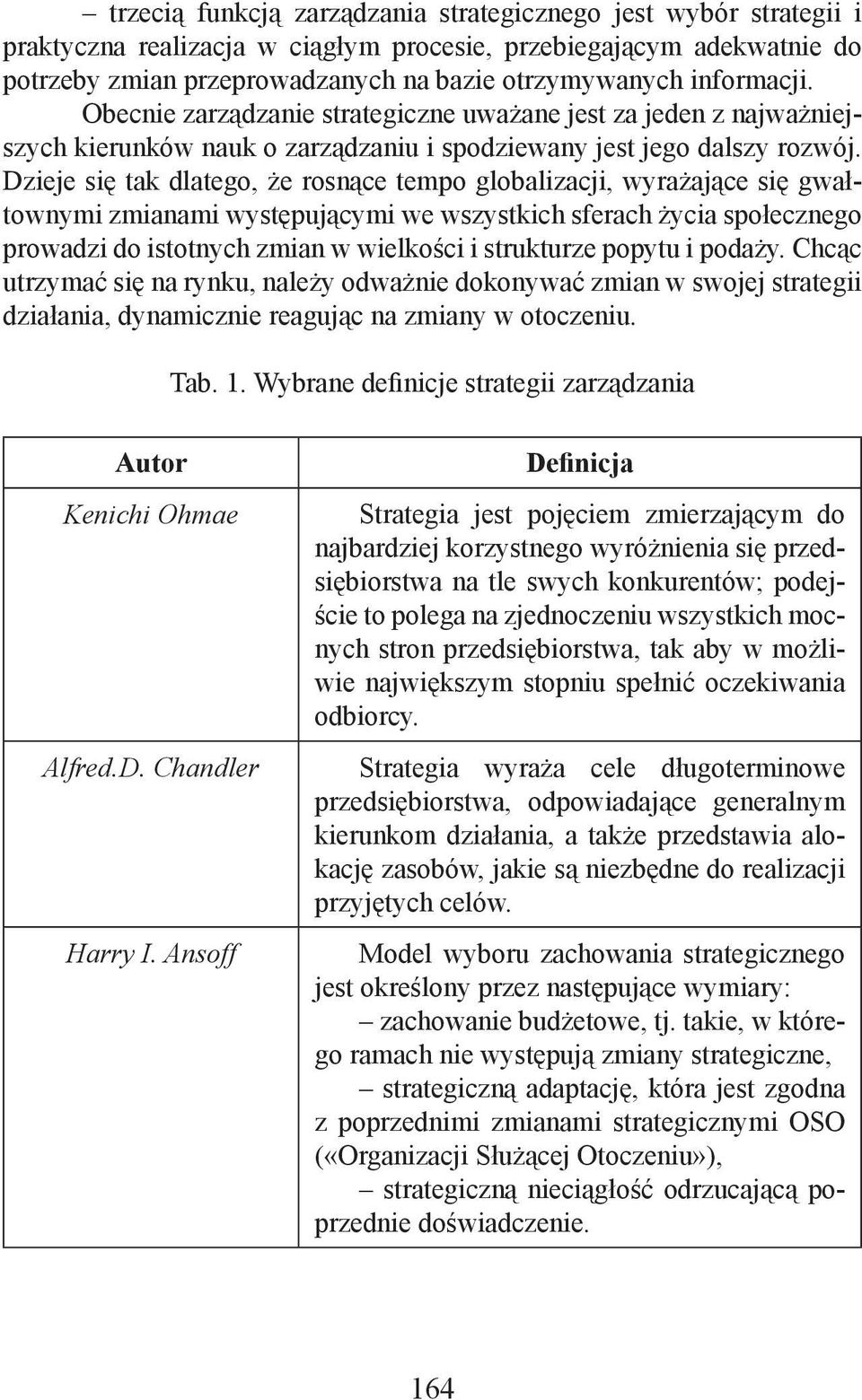 – trzecią funkcją zarządzania strategicznego jest wybór strategii i praktyczna realizacja w ciągłym procesie, przebiegającym adekwatnie do potrzeby zmian przeprowadzanych na bazie otrzymywanych informacji.

Obecnie zarządzanie strategiczne uważane jest za jeden z najważniejszych kierunków nauk o zarządzaniu i spodziewany jest jego dalszy rozwój. Dzieje się tak dlatego, że rosnące tempo globalizacji, wyrażające się gwałtownymi zmianami występującymi we wszystkich sferach życia społecznego prowadzi do istotnych zmian w wielkości i strukturze popytu i podaży. Chcąc utrzymać się na rynku, należy odważnie dokonywać zmian w swojej strategii działania, dynamicznie reagując na zmiany w otoczeniu.

Tab. 1. Wybrane definicje strategii zarządzania

| Autor | Definicja |
|---|---|
| Kenichi Ohmae | Strategia jest pojęciem zmierzającym do najbardziej korzystnego wyróżnienia się przedsiębiorstwa na tle swych konkurentów; podejście to polega na zjednoczeniu wszystkich mocnych stron przedsiębiorstwa, tak aby w możliwie największym stopniu spełnić oczekiwania odbiorcy. |
| Alfred.D. Chandler | Strategia wyraża cele długoterminowe przedsiębiorstwa, odpowiadające generalnym kierunkom działania, a także przedstawia alokację zasobów, jakie są niezbędne do realizacji przyjętych celów. |
| Harry I. Ansoff | Model wyboru zachowania strategicznego jest określony przez następujące wymiary: – zachowanie budżetowe, tj. takie, w którego ramach nie występują zmiany strategiczne, – strategiczną adaptację, która jest zgodna z poprzednimi zmianami strategicznymi OSO («Organizacji Służącej Otoczeniu»), – strategiczną nieciągłość odrzucającą poprzednie doświadczenie. |

164